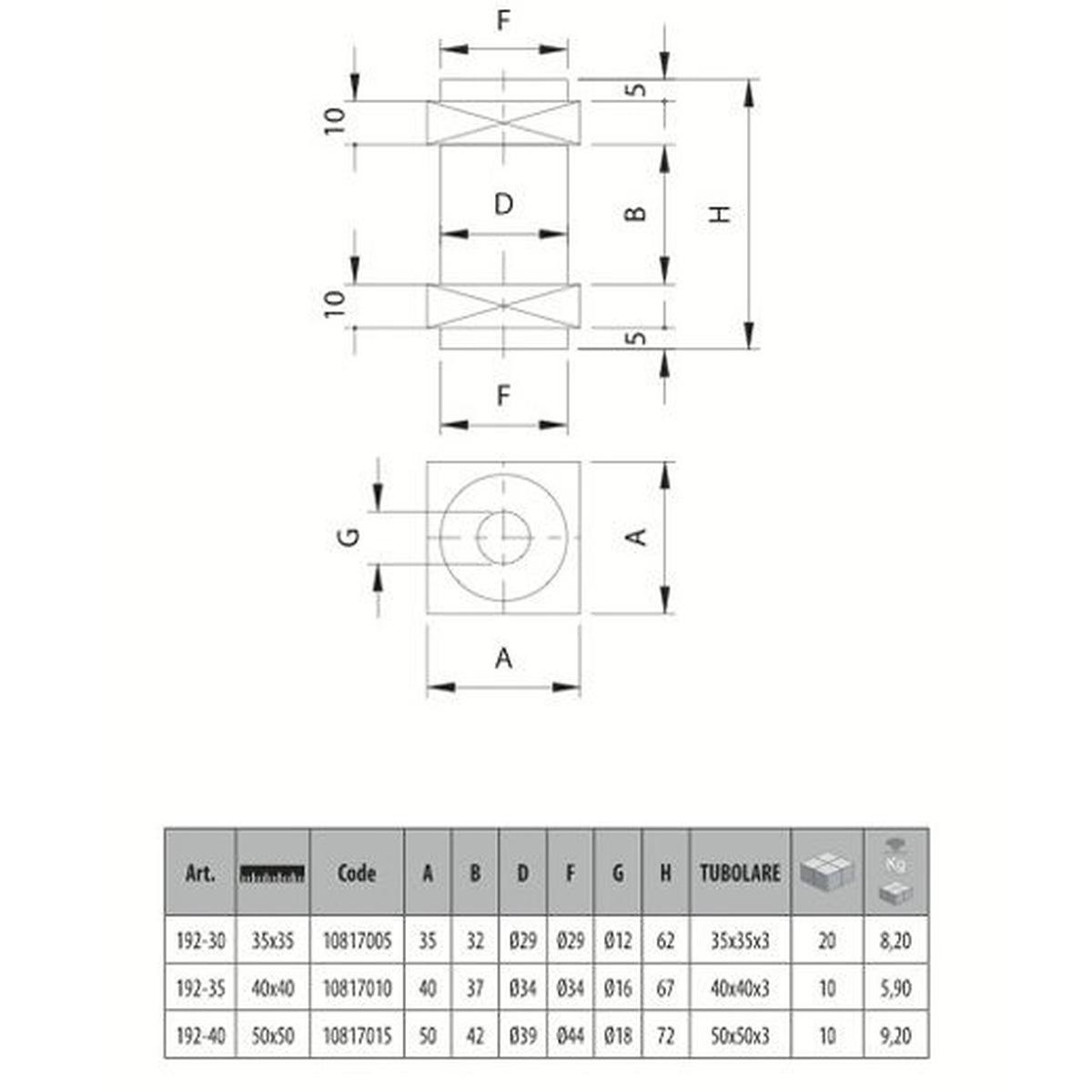 F

10

5

D

B

H

10

5

F

G

A

A

| Art. | | Code | A | B | D | F | G | H | TUBOLARE | | Kg |
|---|---|---|---|---|---|---|---|---|---|---|---|
| 192-30 | 35x35 | 10817005 | 35 | 32 | Ø29 | Ø29 | Ø12 | 62 | 35x35x3 | 20 | 8,20 |
| 192-35 | 40x40 | 10817010 | 40 | 37 | Ø34 | Ø34 | Ø16 | 67 | 40x40x3 | 10 | 5,90 |
| 192-40 | 50x50 | 10817015 | 50 | 42 | Ø39 | Ø44 | Ø18 | 72 | 50x50x3 | 10 | 9,20 |